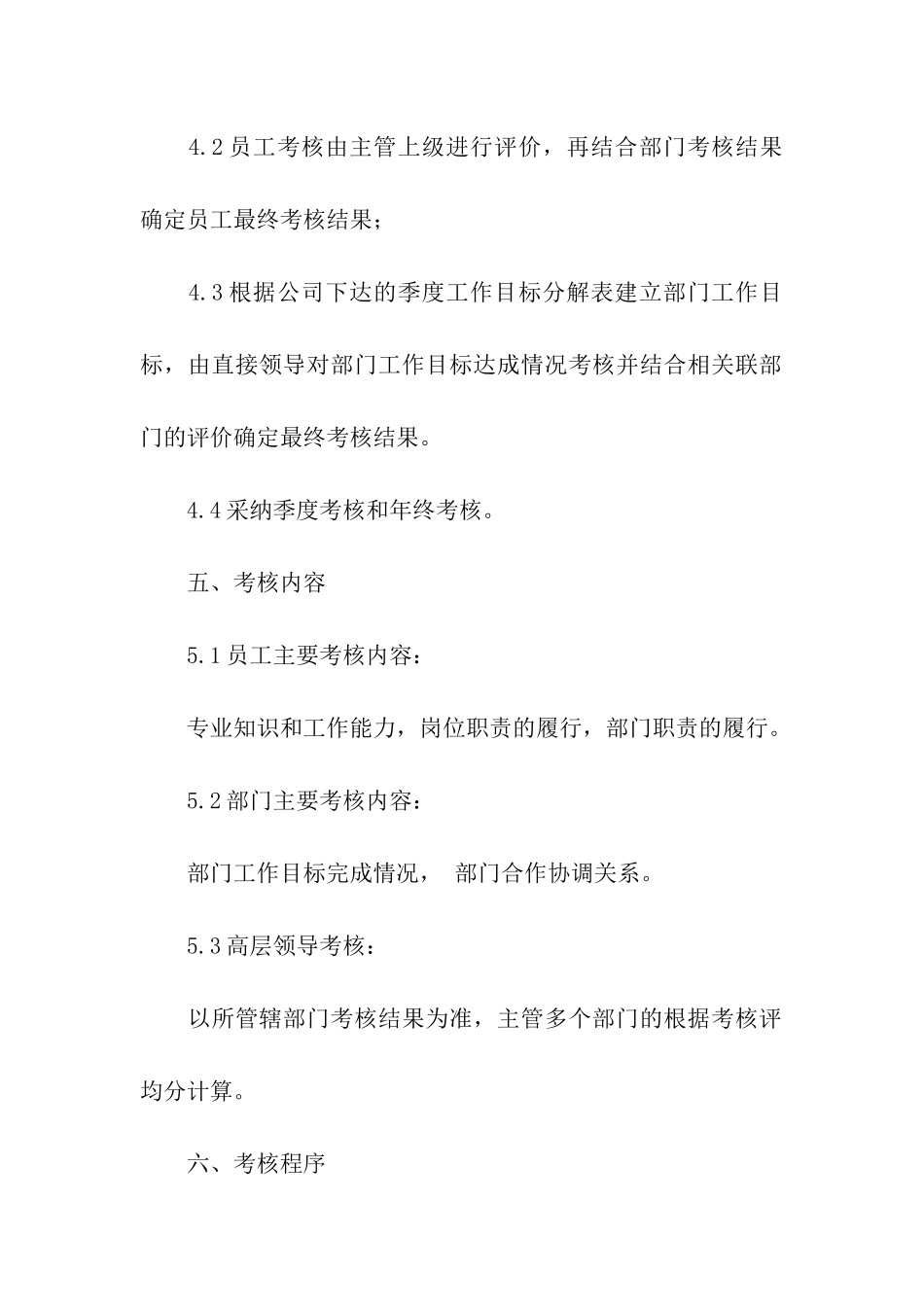 4.2 员工考核由主管上级进行评价，再结合部门考核结果确定员工最终考核结果；

4.3 根据公司下达的季度工作目标分解表建立部门工作目标，由直接领导对部门工作目标达成情况考核并结合相关联部门的评价确定最终考核结果。

4.4 采纳季度考核和年终考核。

五、考核内容

5.1 员工主要考核内容：

专业知识和工作能力，岗位职责的履行，部门职责的履行。

5.2 部门主要考核内容：

部门工作目标完成情况， 部门合作协调关系。

5.3 高层领导考核：

以所管辖部门考核结果为准，主管多个部门的根据考核评均分计算。

六、考核程序